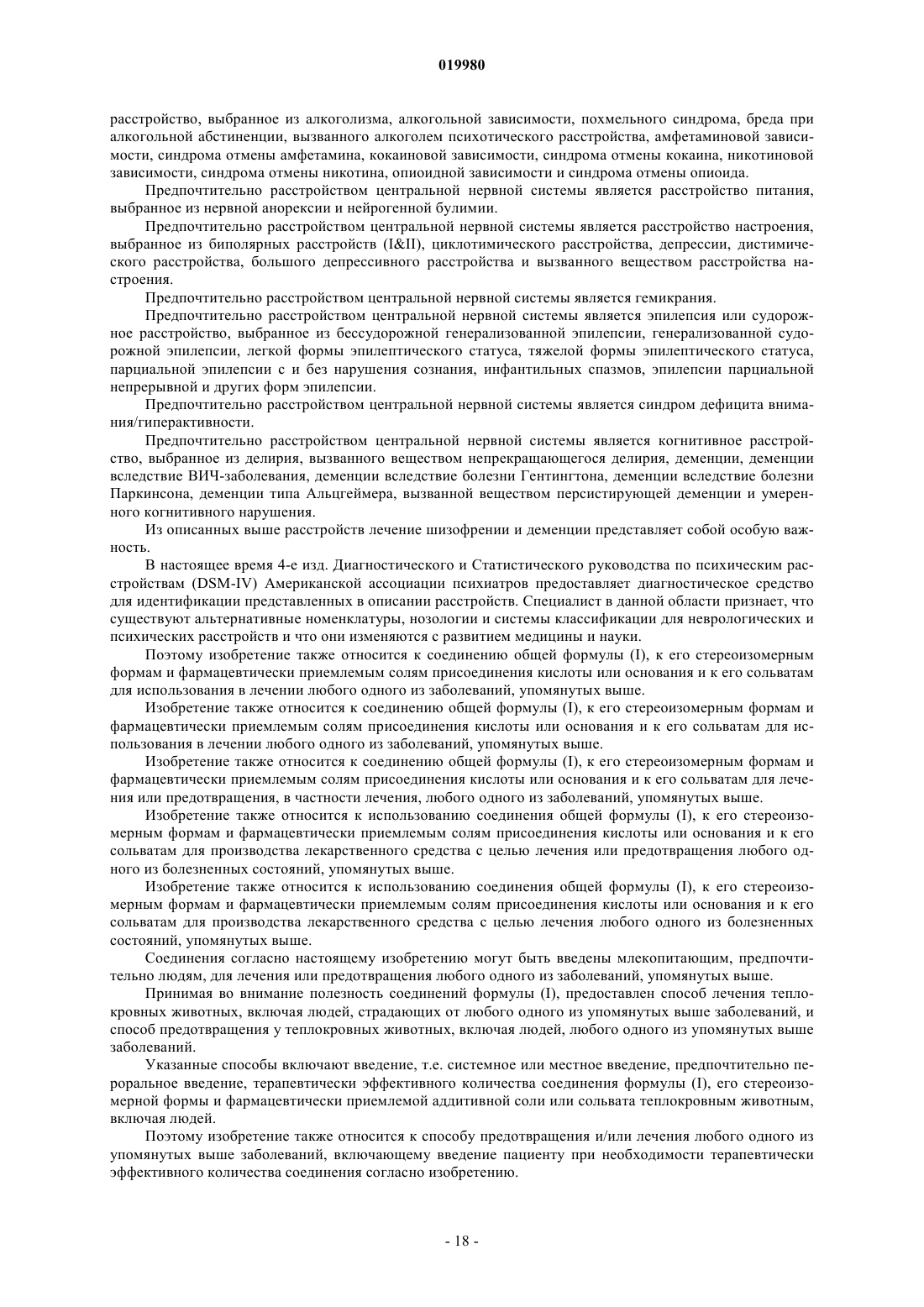 019980

расстройство, выбранное из алкоголизма, алкогольной зависимости, похмельного синдрома, бреда при алкогольной абстиненции, вызванного алкоголем психотического расстройства, амфетаминовой зависимости, синдрома отмены амфетамина, кокаиновой зависимости, синдрома отмены кокаина, никотиновой зависимости, синдрома отмены никотина, опиоидной зависимости и синдрома отмены опиоида.

Предпочтительно расстройством центральной нервной системы является расстройство питания, выбранное из нервной анорексии и нейрогенной булимии.

Предпочтительно расстройством центральной нервной системы является расстройство настроения, выбранное из биполярных расстройств (I&II), циклотимического расстройства, депрессии, дистимического расстройства, большого депрессивного расстройства и вызванного веществом расстройства настроения.

Предпочтительно расстройством центральной нервной системы является гемикрания.

Предпочтительно расстройством центральной нервной системы является эпилепсия или судорожное расстройство, выбранное из бессудорожной генерализованной эпилепсии, генерализованной судорожной эпилепсии, легкой формы эпилептического статуса, тяжелой формы эпилептического статуса, парциальной эпилепсии с и без нарушения сознания, инфантильных спазмов, эпилепсии парциальной непрерывной и других форм эпилепсии.

Предпочтительно расстройством центральной нервной системы является синдром дефицита внимания/гиперактивности.

Предпочтительно расстройством центральной нервной системы является когнитивное расстройство, выбранное из делирия, вызванного веществом непрекращающегося делирия, деменции, деменции вследствие ВИЧ-заболевания, деменции вследствие болезни Гентингтона, деменции вследствие болезни Паркинсона, деменции типа Альцгеймера, вызванной веществом персистирующей деменции и умеренного когнитивного нарушения.

Из описанных выше расстройств лечение шизофрении и деменции представляет собой особую важность.

В настоящее время 4-е изд. Диагностического и Статистического руководства по психическим расстройствам (DSM-IV) Американской ассоциации психиатров предоставляет диагностическое средство для идентификации представленных в описании расстройств. Специалист в данной области признает, что существуют альтернативные номенклатуры, нозологии и системы классификации для неврологических и психических расстройств и что они изменяются с развитием медицины и науки.

Поэтому изобретение также относится к соединению общей формулы (I), к его стереоизомерным формам и фармацевтически приемлемым солям присоединения кислоты или основания и к его сольватам для использования в лечении любого одного из заболеваний, упомянутых выше.

Изобретение также относится к соединению общей формулы (I), к его стереоизомерным формам и фармацевтически приемлемым солям присоединения кислоты или основания и к его сольватам для использования в лечении любого одного из заболеваний, упомянутых выше.

Изобретение также относится к соединению общей формулы (I), к его стереоизомерным формам и фармацевтически приемлемым солям присоединения кислоты или основания и к его сольватам для лечения или предотвращения, в частности лечения, любого одного из заболеваний, упомянутых выше.

Изобретение также относится к использованию соединения общей формулы (I), к его стереоизомерным формам и фармацевтически приемлемым солям присоединения кислоты или основания и к его сольватам для производства лекарственного средства с целью лечения или предотвращения любого одного из болезненных состояний, упомянутых выше.

Изобретение также относится к использованию соединения общей формулы (I), к его стереоизомерным формам и фармацевтически приемлемым солям присоединения кислоты или основания и к его сольватам для производства лекарственного средства с целью лечения любого одного из болезненных состояний, упомянутых выше.

Соединения согласно настоящему изобретению могут быть введены млекопитающим, предпочтительно людям, для лечения или предотвращения любого одного из заболеваний, упомянутых выше.

Принимая во внимание полезность соединений формулы (I), предоставлен способ лечения теплокровных животных, включая людей, страдающих от любого одного из упомянутых выше заболеваний, и способ предотвращения у теплокровных животных, включая людей, любого одного из упомянутых выше заболеваний.

Указанные способы включают введение, т.е. системное или местное введение, предпочтительно пероральное введение, терапевтически эффективного количества соединения формулы (I), его стереоизомерной формы и фармацевтически приемлемой аддитивной соли или сольвата теплокровным животным, включая людей.

Поэтому изобретение также относится к способу предотвращения и/или лечения любого одного из упомянутых выше заболеваний, включающему введение пациенту при необходимости терапевтически эффективного количества соединения согласно изобретению.

- 18 -